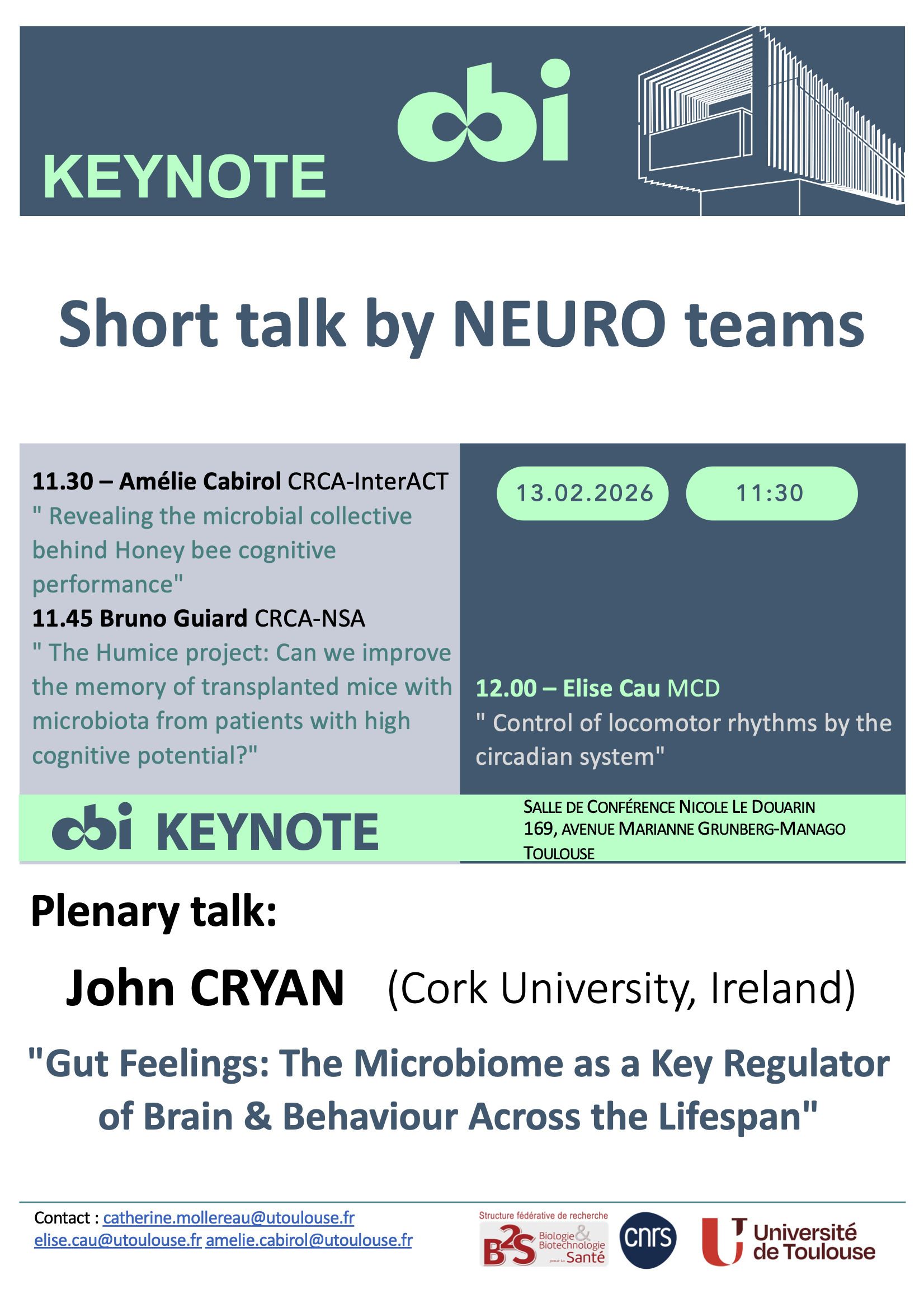 KEYNOTE

cbi

Short talk by NEURO teams

11.30 – Amélie Cabirol CRCA-InterACT
" Revealing the microbial collective behind Honey bee cognitive performance"
11.45 Bruno Guiard CRCA-NSA
" The Humice project: Can we improve the memory of transplanted mice with microbiota from patients with high cognitive potential?"

13.02.2026

11:30

12.00 – Elise Cau MCD
" Control of locomotor rhythms by the circadian system"

cbi KEYNOTE

SALLE DE CONFÉRENCE NICOLE LE DOUARIN
169, AVENUE MARIANNE GRUNBERG-MANAGO
TOULOUSE

Plenary talk:

John CRYAN (Cork University, Ireland)

"Gut Feelings: The Microbiome as a Key Regulator of Brain & Behaviour Across the Lifespan"

Contact : catherine.mollereau@utoulouse.fr
elise.cau@utoulouse.fr amelie.cabirol@utoulouse.fr

Structure fédérative de recherche
B2S Biologie & Biotechnologie pour la Santé

cnrs

Université de Toulouse